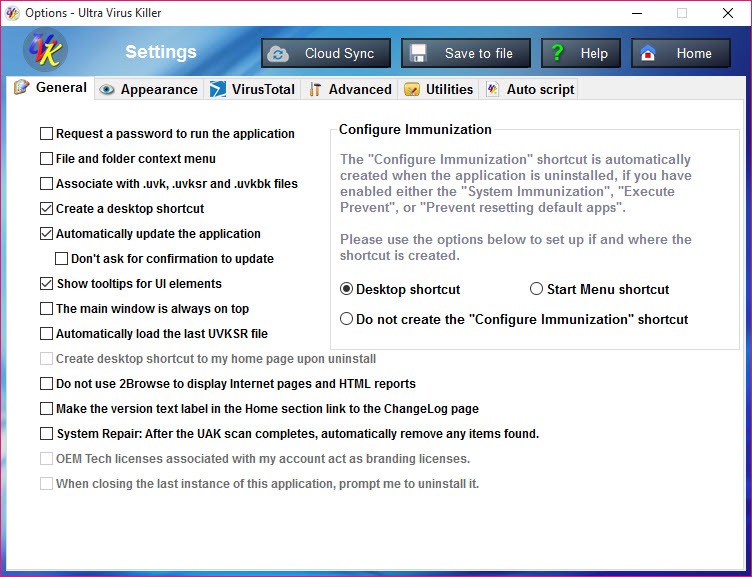 Options - Ultra Virus Killer

UVK

Settings

Cloud Sync

Save to file

Help

Home

General

Appearance

VirusTotal

Advanced

Utilities

Auto script

Request a password to run the application

File and folder context menu

Associate with .uvk, .uvksr and .uvkbk files

Create a desktop shortcut

Automatically update the application

Don't ask for confirmation to update

Show tooltips for UI elements

The main window is always on top

Automatically load the last UVKSR file

Create desktop shortcut to my home page upon uninstall

Do not use 2Browse to display Internet pages and HTML reports

Make the version text label in the Home section link to the ChangeLog page

System Repair: After the UAK scan completes, automatically remove any items found.

OEM Tech licenses associated with my account act as branding licenses.

When closing the last instance of this application, prompt me to uninstall it.

Configure Immunization

The "Configure Immunization" shortcut is automatically created when the application is uninstalled, if you have enabled either the "System Immunization", "Execute Prevent", or "Prevent resetting default apps".

Please use the options below to set up if and where the shortcut is created.

Desktop shortcut

Start Menu shortcut

Do not create the "Configure Immunization" shortcut